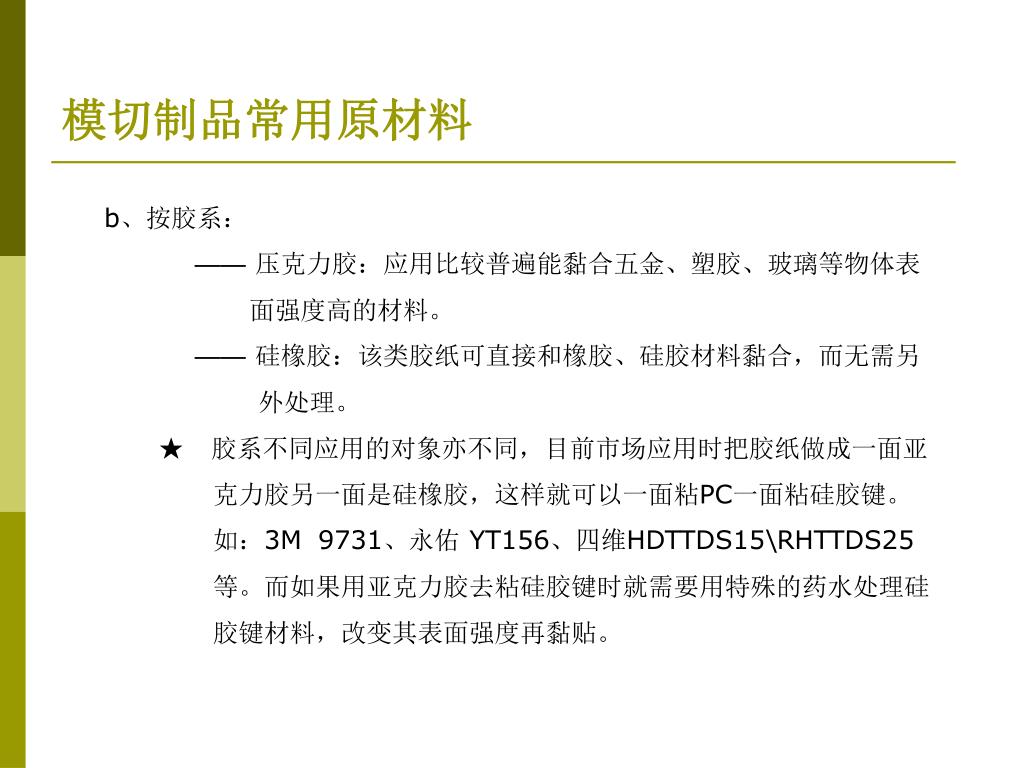 模切制品常用原材料

b、按胶系：

—— 压克力胶：应用比较普遍能黏合五金、塑胶、玻璃等物体表面强度高的材料。

—— 硅橡胶：该类胶纸可直接和橡胶、硅胶材料黏合，而无需另外处理。

★ 胶系不同应用的对象亦不同，目前市场应用时把胶纸做成一面亚克力胶另一面是硅橡胶，这样就可以一面粘PC一面粘硅胶键。如：3M 9731、永佑 YT156、四维HDTTDS15\RHTTDS25等。而如果用亚克力胶去粘硅胶键时就需要用特殊的药水处理硅胶键材料，改变其表面强度再黏贴。